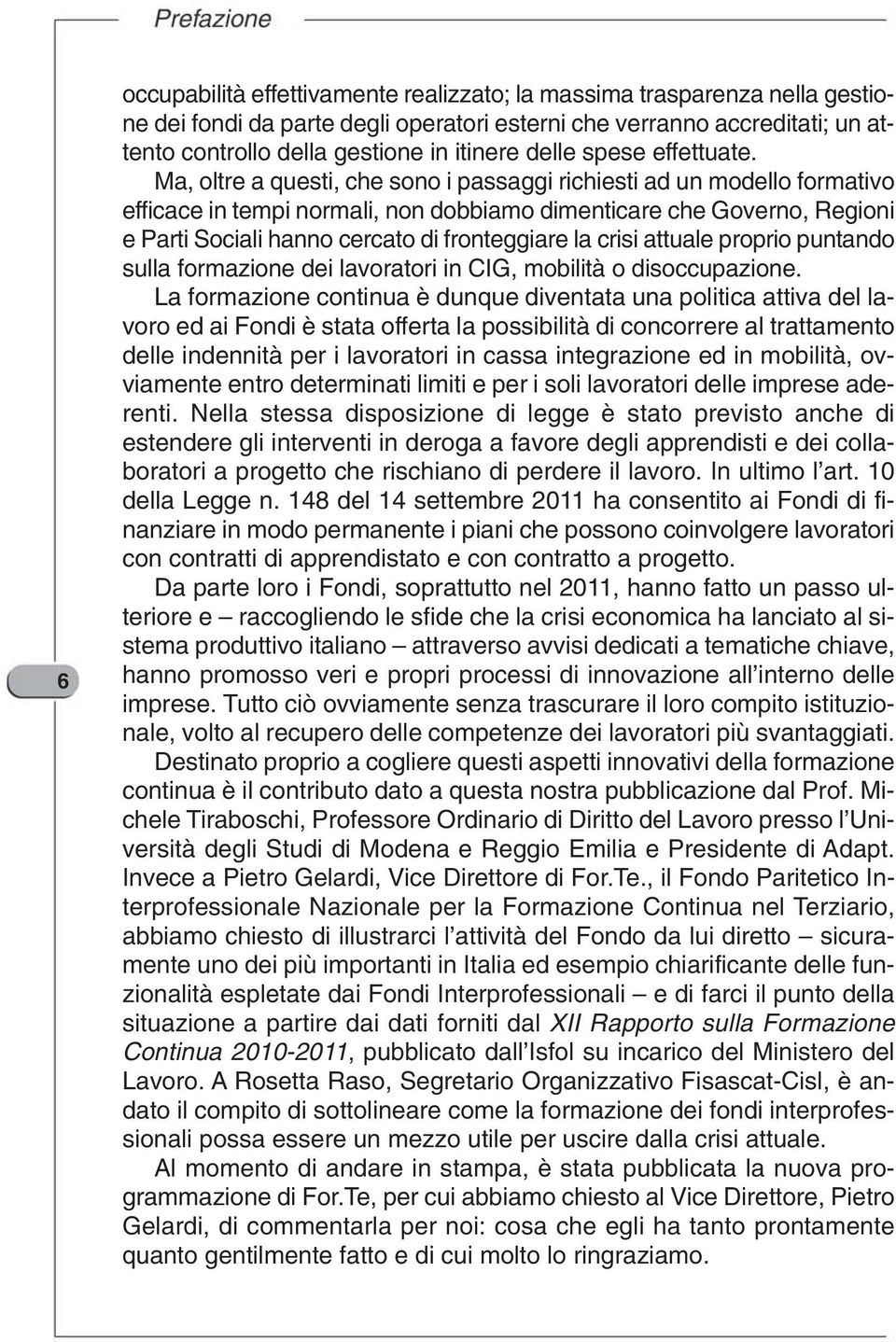 Prefazione

occupabilità effettivamente realizzato; la massima trasparenza nella gestione dei fondi da parte degli operatori esterni che verranno accreditati; un attento controllo della gestione in itinere delle spese effettuate.

Ma, oltre a questi, che sono i passaggi richiesti ad un modello formativo efficace in tempi normali, non dobbiamo dimenticare che Governo, Regioni e Parti Sociali hanno cercato di fronteggiare la crisi attuale proprio puntando sulla formazione dei lavoratori in CIG, mobilità o disoccupazione.

La formazione continua è dunque diventata una politica attiva del lavoro ed ai Fondi è stata offerta la possibilità di concorrere al trattamento delle indennità per i lavoratori in cassa integrazione ed in mobilità, ovviamente entro determinati limiti e per i soli lavoratori delle imprese aderenti. Nella stessa disposizione di legge è stato previsto anche di estendere gli interventi in deroga a favore degli apprendisti e dei collaboratori a progetto che rischiano di perdere il lavoro. In ultimo l'art. 10 della Legge n. 148 del 14 settembre 2011 ha consentito ai Fondi di finanziare in modo permanente i piani che possono coinvolgere lavoratori con contratti di apprendistato e con contratto a progetto.

Da parte loro i Fondi, soprattutto nel 2011, hanno fatto un passo ulteriore e – raccogliendo le sfide che la crisi economica ha lanciato al sistema produttivo italiano – attraverso avvisi dedicati a tematiche chiave, hanno promosso veri e propri processi di innovazione all'interno delle imprese. Tutto ciò ovviamente senza trascurare il loro compito istituzionale, volto al recupero delle competenze dei lavoratori più svantaggiati.

Destinato proprio a cogliere questi aspetti innovativi della formazione continua è il contributo dato a questa nostra pubblicazione dal Prof. Michele Tiraboschi, Professore Ordinario di Diritto del Lavoro presso l'Università degli Studi di Modena e Reggio Emilia e Presidente di Adapt. Invece a Pietro Gelardi, Vice Direttore di For.Te., il Fondo Paritetico Interprofessionale Nazionale per la Formazione Continua nel Terziario, abbiamo chiesto di illustrarci l'attività del Fondo da lui diretto – sicuramente uno dei più importanti in Italia ed esempio chiarificante delle funzionalità espletate dai Fondi Interprofessionali – e di farci il punto della situazione a partire dai dati forniti dal XII Rapporto sulla Formazione Continua 2010-2011, pubblicato dall'Isfol su incarico del Ministero del Lavoro. A Rosetta Raso, Segretario Organizzativo Fisascat-Cisl, è andato il compito di sottolineare come la formazione dei fondi interprofessionali possa essere un mezzo utile per uscire dalla crisi attuale.

Al momento di andare in stampa, è stata pubblicata la nuova programmazione di For.Te, per cui abbiamo chiesto al Vice Direttore, Pietro Gelardi, di commentarla per noi: cosa che egli ha tanto prontamente quanto gentilmente fatto e di cui molto lo ringraziamo.

6